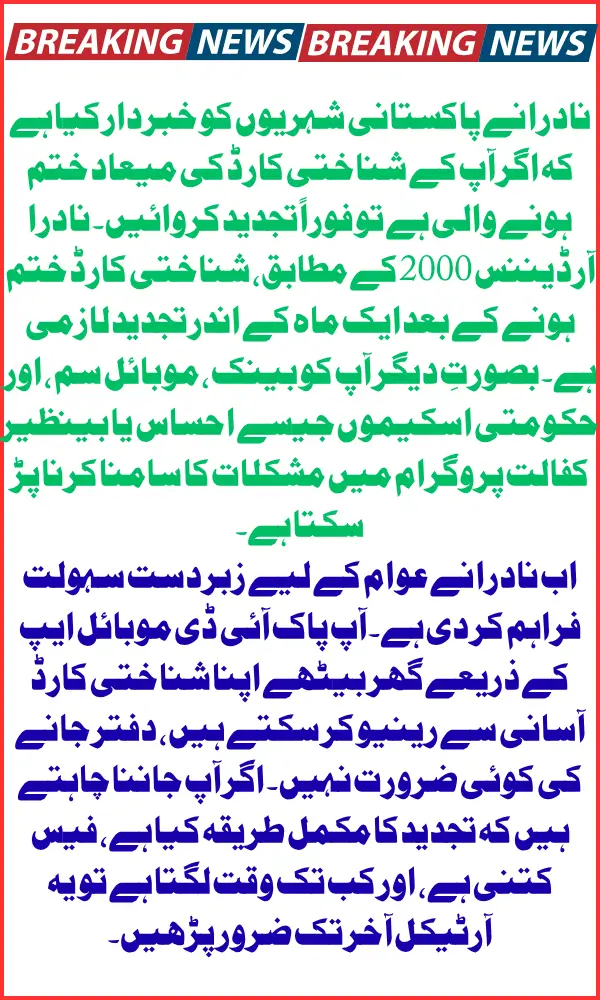 BREAKING NEWS BREAKING NEWS

نادرا نے پاکستانی شہریوں کو خبردار کیا ہے کہ اگر آپ کے شناختی کارڈ کی میعاد ختم ہونے والی ہے تو فوراً تجدید کروائیں۔ نادرا آرڈیننس 2000 کے مطابق، شناختی کارڈ ختم ہونے کے بعد ایک ماہ کے اندر تجدید لازمی ہے۔ بصورتِ دیگر آپ کو بینک، موبائل سم، اور حکومتی اسکیموں جیسے احساس یا بینظیر کفالت پروگرام میں مشکلات کا سامنا کرنا پڑ سکتا ہے۔

اب نادرا نے عوام کے لیے زبردست سہولت فراہم کر دی ہے۔ آپ پاک آئی ڈی موبائل ایپ کے ذریعے گھر بیٹھے اپنا شناختی کارڈ آسانی سے رینیو کر سکتے ہیں، دفتر جانے کی کوئی ضرورت نہیں۔ اگر آپ جاننا چاہتے ہیں کہ تجدید کا مکمل طریقہ کیا ہے، فیس کتنی ہے، اور کب تک وقت لگتا ہے تو یہ آرٹیکل آخر تک ضرور پڑھیں۔